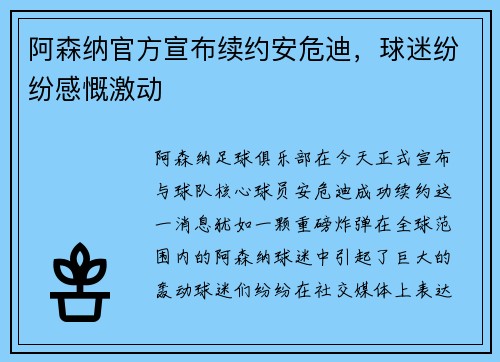 阿森纳官方宣布续约安危迪，球迷纷纷感慨激动

阿森纳足球俱乐部在今天正式宣布与球队核心球员安危迪成功续约这一消息犹如一颗重磅炸弹在全球范围内的阿森纳球迷中引起了巨大的轰动球迷们纷纷在社交媒体上表达